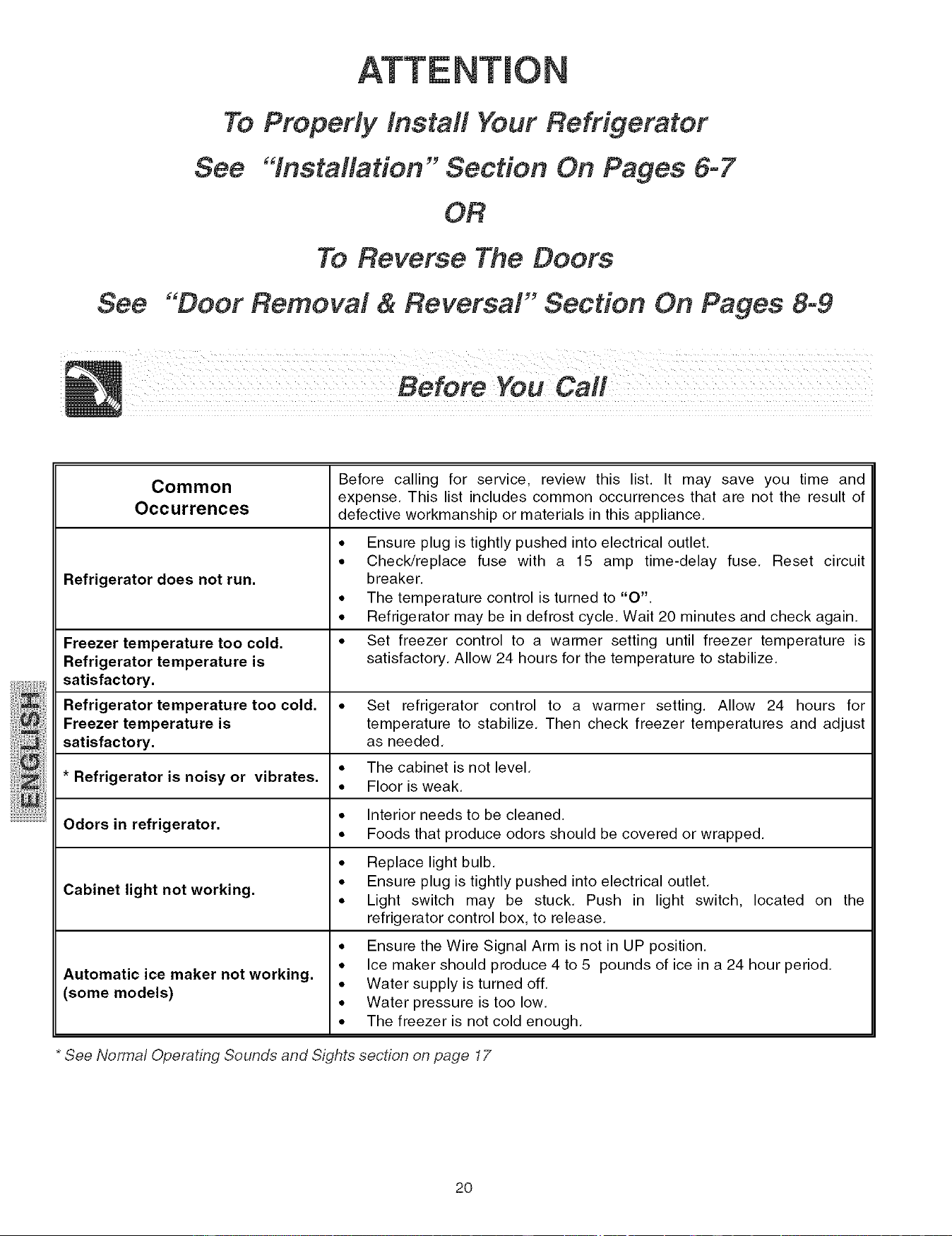 ATTENTION

To Properly Install Your Refrigerator

See "Installation" Section On Pages 6-7

OR

To Reverse The Doors

See "Door Removal & Reversal" Section On Pages 8-9

Before You Call

ENGLISH

| Common Occurrences | Before calling for service, review this list. It may save you time and expense. This list includes common occurrences that are not the result of defective workmanship or materials in this appliance. |
|---|---|
| Refrigerator does not run. | • Ensure plug is tightly pushed into electrical outlet. • Check/replace fuse with a 15 amp time-delay fuse. Reset circuit breaker. • The temperature control is turned to "O". • Refrigerator may be in defrost cycle. Wait 20 minutes and check again. |
| Freezer temperature too cold. Refrigerator temperature is satisfactory. | • Set freezer control to a warmer setting until freezer temperature is satisfactory. Allow 24 hours for the temperature to stabilize. |
| Refrigerator temperature too cold. Freezer temperature is satisfactory. | • Set refrigerator control to a warmer setting. Allow 24 hours for temperature to stabilize. Then check freezer temperatures and adjust as needed. |
| * Refrigerator is noisy or vibrates. | • The cabinet is not level. • Floor is weak. |
| Odors in refrigerator. | • Interior needs to be cleaned. • Foods that produce odors should be covered or wrapped. |
| Cabinet light not working. | • Replace light bulb. • Ensure plug is tightly pushed into electrical outlet. • Light switch may be stuck. Push in light switch, located on the refrigerator control box, to release. |
| Automatic ice maker not working. (some models) | • Ensure the Wire Signal Arm is not in UP position. • Ice maker should produce 4 to 5 pounds of ice in a 24 hour period. • Water supply is turned off. • Water pressure is too low. • The freezer is not cold enough. |

* See Normal Operating Sounds and Sights section on page 17

20